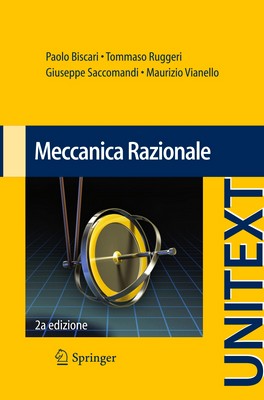 Paolo Biscari • Tommaso Ruggeri
Giuseppe Saccomandi • Maurizio Vianello

Meccanica Razionale

2a edizione

Springer

UNITEXT